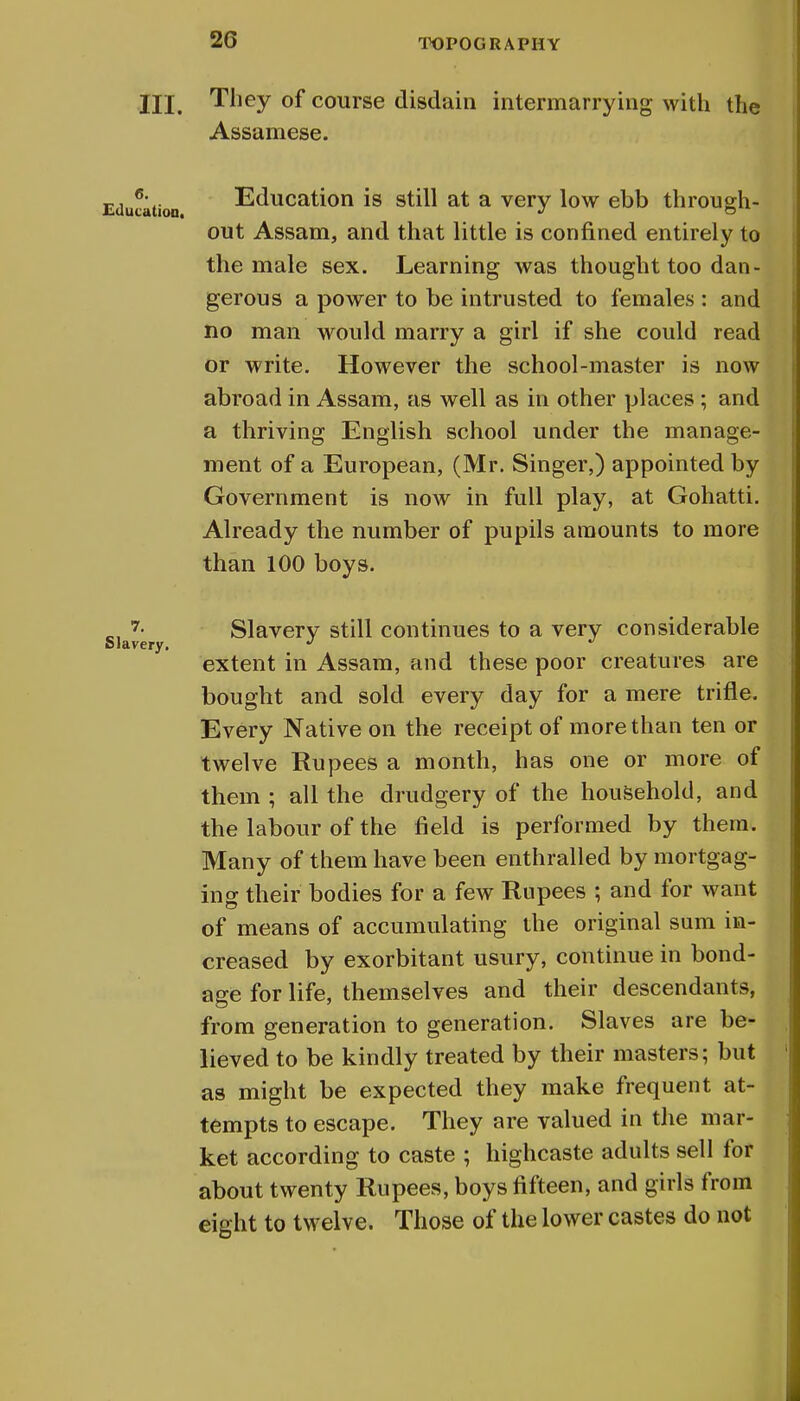 26 TOPOGRAPHY

III. They of course disdain intermarrying with the Assamese.

6. Education. Education is still at a very low ebb throughout Assam, and that little is confined entirely to the male sex. Learning was thought too dangerous a power to be intrusted to females : and no man would marry a girl if she could read or write. However the school-master is now abroad in Assam, as well as in other places ; and a thriving English school under the management of a European, (Mr. Singer,) appointed by Government is now in full play, at Gohatti. Already the number of pupils amounts to more than 100 boys.

7. Slavery. Slavery still continues to a very considerable extent in Assam, and these poor creatures are bought and sold every day for a mere trifle. Every Native on the receipt of more than ten or twelve Rupees a month, has one or more of them ; all the drudgery of the household, and the labour of the field is performed by them. Many of them have been enthralled by mortgaging their bodies for a few Rupees ; and for want of means of accumulating the original sum increased by exorbitant usury, continue in bondage for life, themselves and their descendants, from generation to generation. Slaves are believed to be kindly treated by their masters; but as might be expected they make frequent attempts to escape. They are valued in the market according to caste ; highcaste adults sell for about twenty Rupees, boys fifteen, and girls from eight to twelve. Those of the lower castes do not